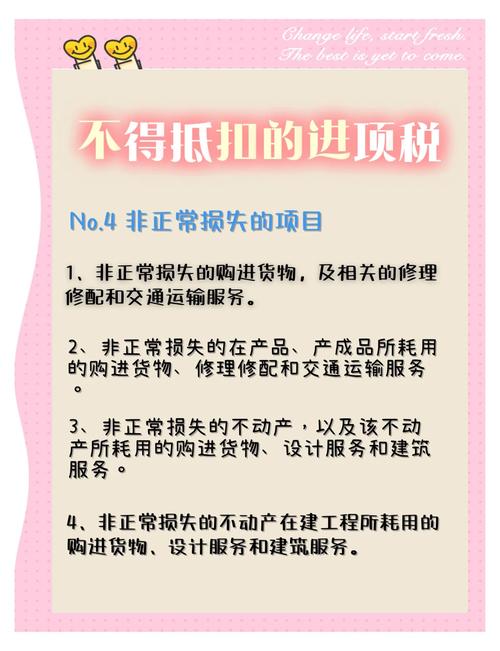 Change life, start fresh.
The best is yet to come.

不得抵扣的进项税

No.4 非正常损失的项目

1、非正常损失的购进货物，及相关的修理修配和交通运输服务。

2、非正常损失的在产品、产成品所耗用的购进货物、修理修配和交通运输服务。

3、非正常损失的不动产，以及该不动产所耗用的购进货物、设计服务和建筑服务。

4、非正常损失的不动产在建工程所耗用的购进货物、设计服务和建筑服务。